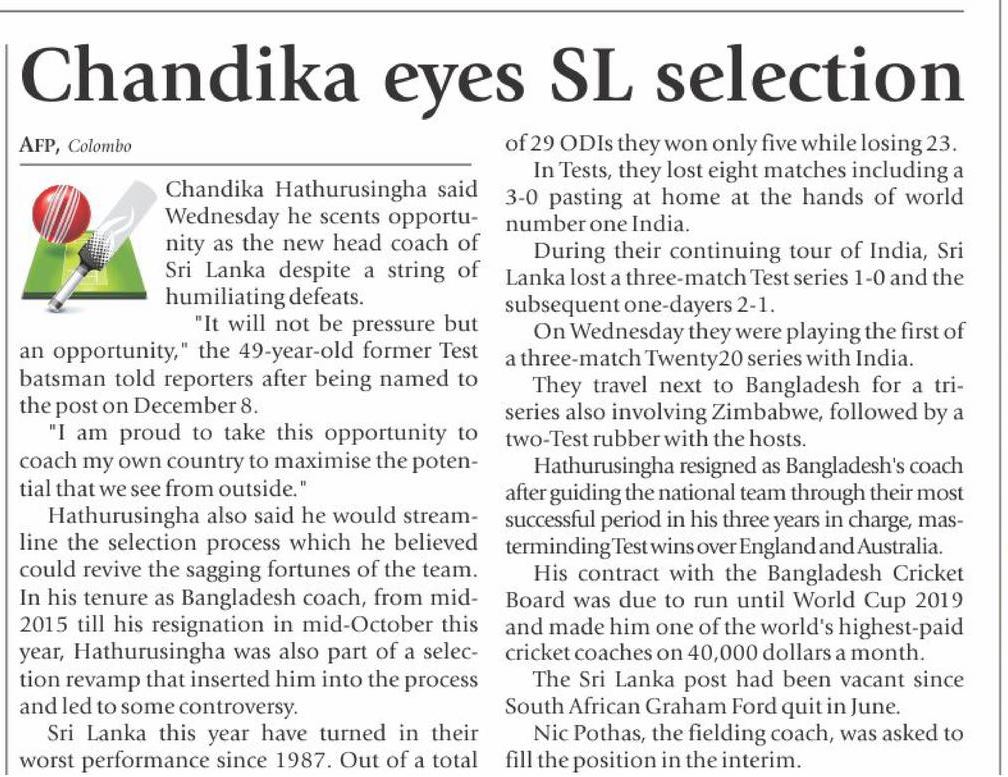 Chandika eyes SL selection

AFP, Colombo

Chandika Hathurusingha said Wednesday he scents opportunity as the new head coach of Sri Lanka despite a string of humiliating defeats.

"It will not be pressure but an opportunity," the 49-year-old former Test batsman told reporters after being named to the post on December 8.

"I am proud to take this opportunity to coach my own country to maximise the potential that we see from outside."

Hathurusingha also said he would streamline the selection process which he believed could revive the sagging fortunes of the team. In his tenure as Bangladesh coach, from mid-2015 till his resignation in mid-October this year, Hathurusingha was also part of a selection revamp that inserted him into the process and led to some controversy.

Sri Lanka this year have turned in their worst performance since 1987. Out of a total of 29 ODIs they won only five while losing 23.

In Tests, they lost eight matches including a 3-0 pasting at home at the hands of world number one India.

During their continuing tour of India, Sri Lanka lost a three-match Test series 1-0 and the subsequent one-dayers 2-1.

On Wednesday they were playing the first of a three-match Twenty20 series with India.

They travel next to Bangladesh for a tri-series also involving Zimbabwe, followed by a two-Test rubber with the hosts.

Hathurusingha resigned as Bangladesh's coach after guiding the national team through their most successful period in his three years in charge, masterminding Test wins over England and Australia.

His contract with the Bangladesh Cricket Board was due to run until World Cup 2019 and made him one of the world's highest-paid cricket coaches on 40,000 dollars a month.

The Sri Lanka post had been vacant since South African Graham Ford quit in June.

Nic Pothas, the fielding coach, was asked to fill the position in the interim.